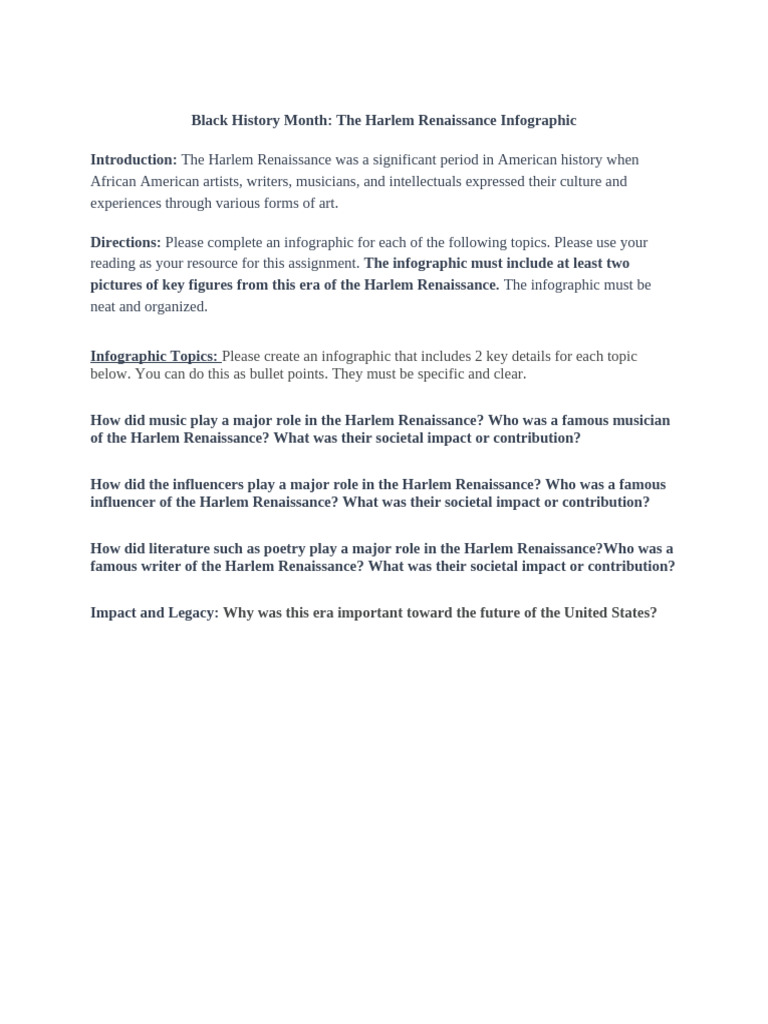 Black History Month: The Harlem Renaissance Infographic

Introduction: The Harlem Renaissance was a significant period in American history when African American artists, writers, musicians, and intellectuals expressed their culture and experiences through various forms of art.

Directions: Please complete an infographic for each of the following topics. Please use your reading as your resource for this assignment. The infographic must include at least two pictures of key figures from this era of the Harlem Renaissance. The infographic must be neat and organized.

Infographic Topics: Please create an infographic that includes 2 key details for each topic below. You can do this as bullet points. They must be specific and clear.

How did music play a major role in the Harlem Renaissance? Who was a famous musician of the Harlem Renaissance? What was their societal impact or contribution?

How did the influencers play a major role in the Harlem Renaissance? Who was a famous influencer of the Harlem Renaissance? What was their societal impact or contribution?

How did literature such as poetry play a major role in the Harlem Renaissance?Who was a famous writer of the Harlem Renaissance? What was their societal impact or contribution?

Impact and Legacy: Why was this era important toward the future of the United States?